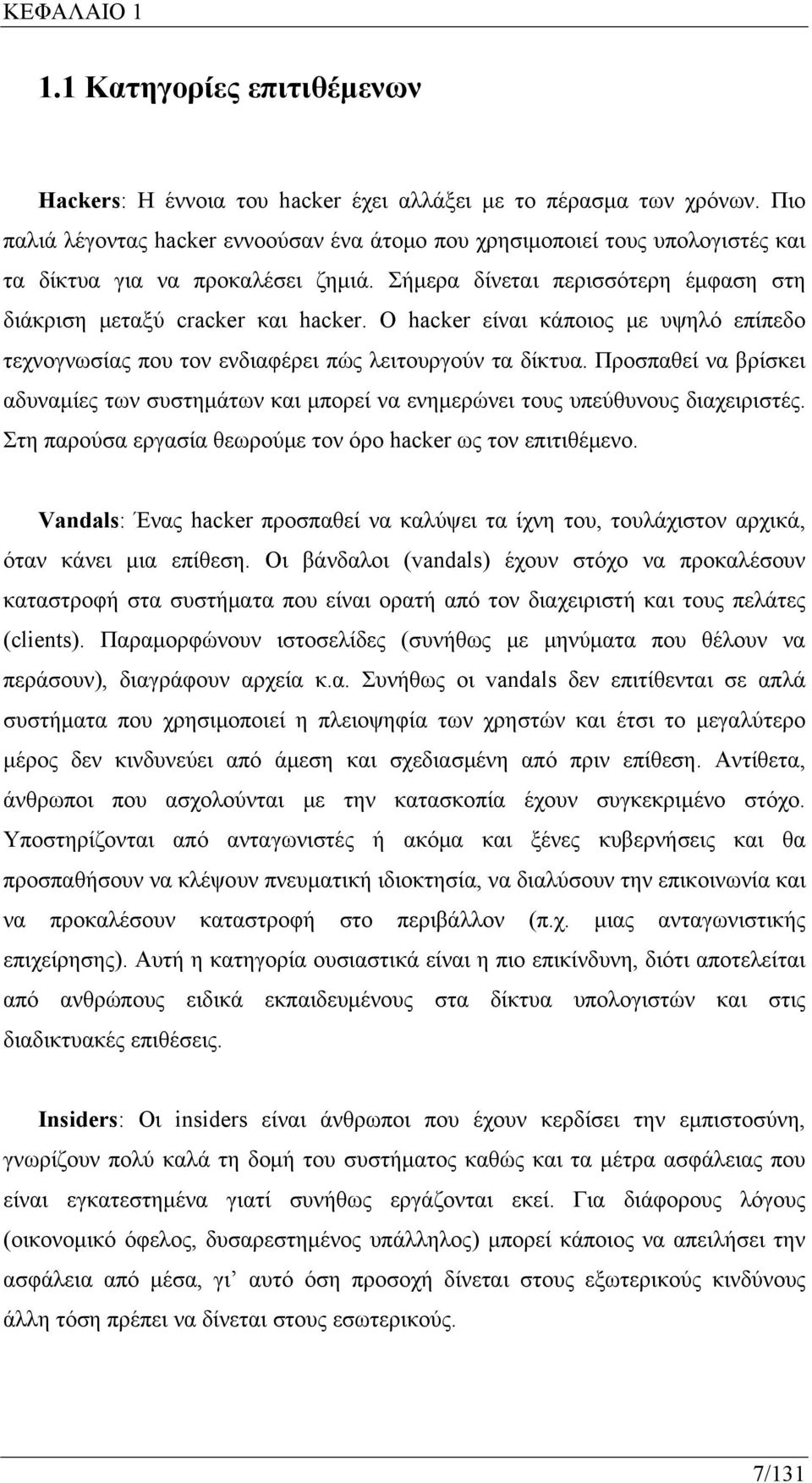 ΚΕΦΑΛΑΙΟ 1

1.1 Κατηγορίες επιτιθέμενων

Hackers: Η έννοια του hacker έχει αλλάξει με το πέρασμα των χρόνων. Πιο παλιά λέγοντας hacker εννοούσαν ένα άτομο που χρησιμοποιεί τους υπολογιστές και τα δίκτυα για να προκαλέσει ζημιά. Σήμερα δίνεται περισσότερη έμφαση στη διάκριση μεταξύ cracker και hacker. Ο hacker είναι κάποιος με υψηλό επίπεδο τεχνογνωσίας που τον ενδιαφέρει πώς λειτουργούν τα δίκτυα. Προσπαθεί να βρίσκει αδυναμίες των συστημάτων και μπορεί να ενημερώνει τους υπεύθυνους διαχειριστές. Στη παρούσα εργασία θεωρούμε τον όρο hacker ως τον επιτιθέμενο.

Vandals: Ένας hacker προσπαθεί να καλύψει τα ίχνη του, τουλάχιστον αρχικά, όταν κάνει μια επίθεση. Οι βάνδαλοι (vandals) έχουν στόχο να προκαλέσουν καταστροφή στα συστήματα που είναι ορατή από τον διαχειριστή και τους πελάτες (clients). Παραμορφώνουν ιστοσελίδες (συνήθως με μηνύματα που θέλουν να περάσουν), διαγράφουν αρχεία κ.α. Συνήθως οι vandals δεν επιτίθενται σε απλά συστήματα που χρησιμοποιεί η πλειοψηφία των χρηστών και έτσι το μεγαλύτερο μέρος δεν κινδυνεύει από άμεση και σχεδιασμένη από πριν επίθεση. Αντίθετα, άνθρωποι που ασχολούνται με την κατασκοπία έχουν συγκεκριμένο στόχο. Υποστηρίζονται από ανταγωνιστές ή ακόμα και ξένες κυβερνήσεις και θα προσπαθήσουν να κλέψουν πνευματική ιδιοκτησία, να διαλύσουν την επικοινωνία και να προκαλέσουν καταστροφή στο περιβάλλον (π.χ. μιας ανταγωνιστικής επιχείρησης). Αυτή η κατηγορία ουσιαστικά είναι η πιο επικίνδυνη, διότι αποτελείται από ανθρώπους ειδικά εκπαιδευμένους στα δίκτυα υπολογιστών και στις διαδικτυακές επιθέσεις.

Insiders: Οι insiders είναι άνθρωποι που έχουν κερδίσει την εμπιστοσύνη, γνωρίζουν πολύ καλά τη δομή του συστήματος καθώς και τα μέτρα ασφάλειας που είναι εγκατεστημένα γιατί συνήθως εργάζονται εκεί. Για διάφορους λόγους (οικονομικό όφελος, δυσαρεστημένος υπάλληλος) μπορεί κάποιος να απειλήσει την ασφάλεια από μέσα, γι' αυτό όση προσοχή δίνεται στους εξωτερικούς κινδύνους άλλη τόση πρέπει να δίνεται στους εσωτερικούς.

7/131